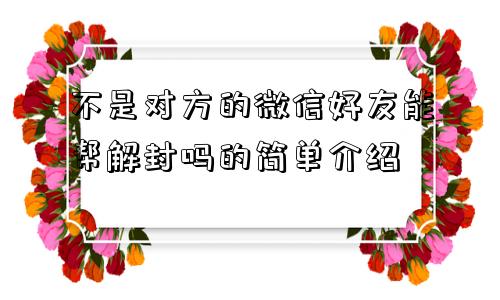 不是对方的微信好友能帮解封吗的简单介绍